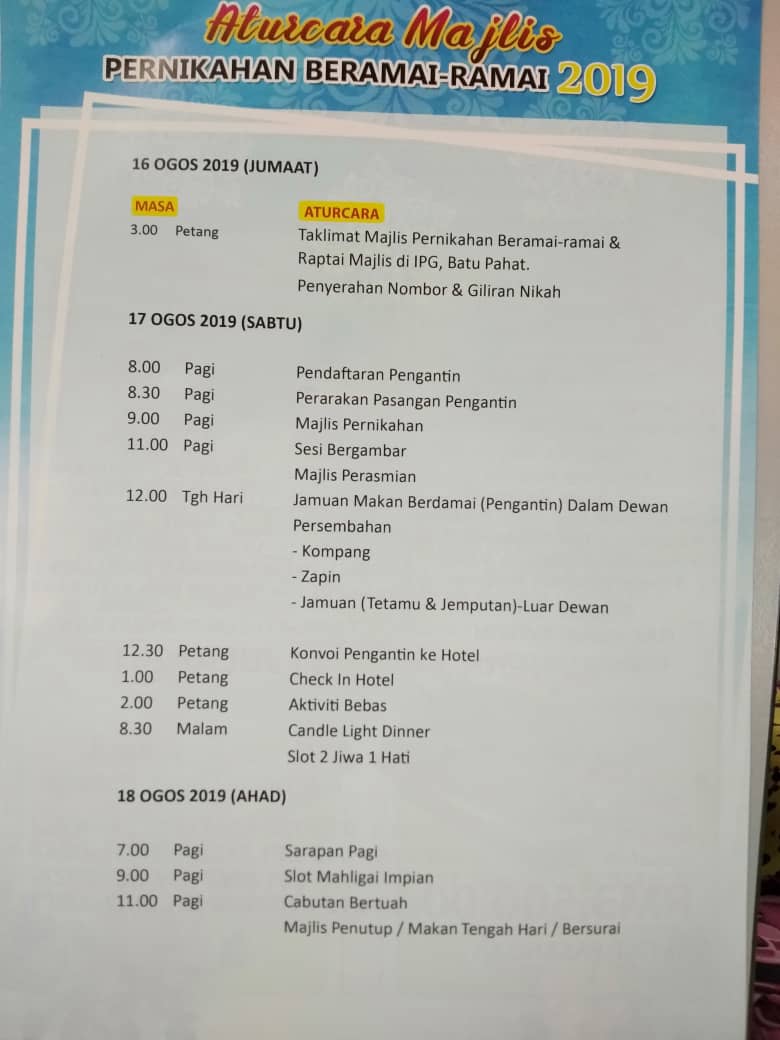 Aturcara Majlis
PERNIKAHAN BERAMAI-RAMAI 2019

16 OGOS 2019 (JUMAAT)

MASA
ATURCARA

3.00 Petang
Taklimat Majlis Pernikahan Beramai-ramai & Raptai Majlis di IPG, Batu Pahat.
Penyerahan Nombor & Giliran Nikah

17 OGOS 2019 (SABTU)

8.00 Pagi Pendaftaran Pengantin
8.30 Pagi Perarakan Pasangan Pengantin
9.00 Pagi Majlis Pernikahan
11.00 Pagi Sesi Bergambar
Majlis Perasmian
12.00 Tgh Hari Jamuan Makan Berdamai (Pengantin) Dalam Dewan
Persembahan
- Kompang
- Zapin
- Jamuan (Tetamu & Jemputan)-Luar Dewan

12.30 Petang Konvoi Pengantin ke Hotel
1.00 Petang Check In Hotel
2.00 Petang Aktiviti Bebas
8.30 Malam Candle Light Dinner
Slot 2 Jiwa 1 Hati

18 OGOS 2019 (AHAD)

7.00 Pagi Sarapan Pagi
9.00 Pagi Slot Mahligai Impian
11.00 Pagi Cabutan Bertuah
Majlis Penutup / Makan Tengah Hari / Bersurai